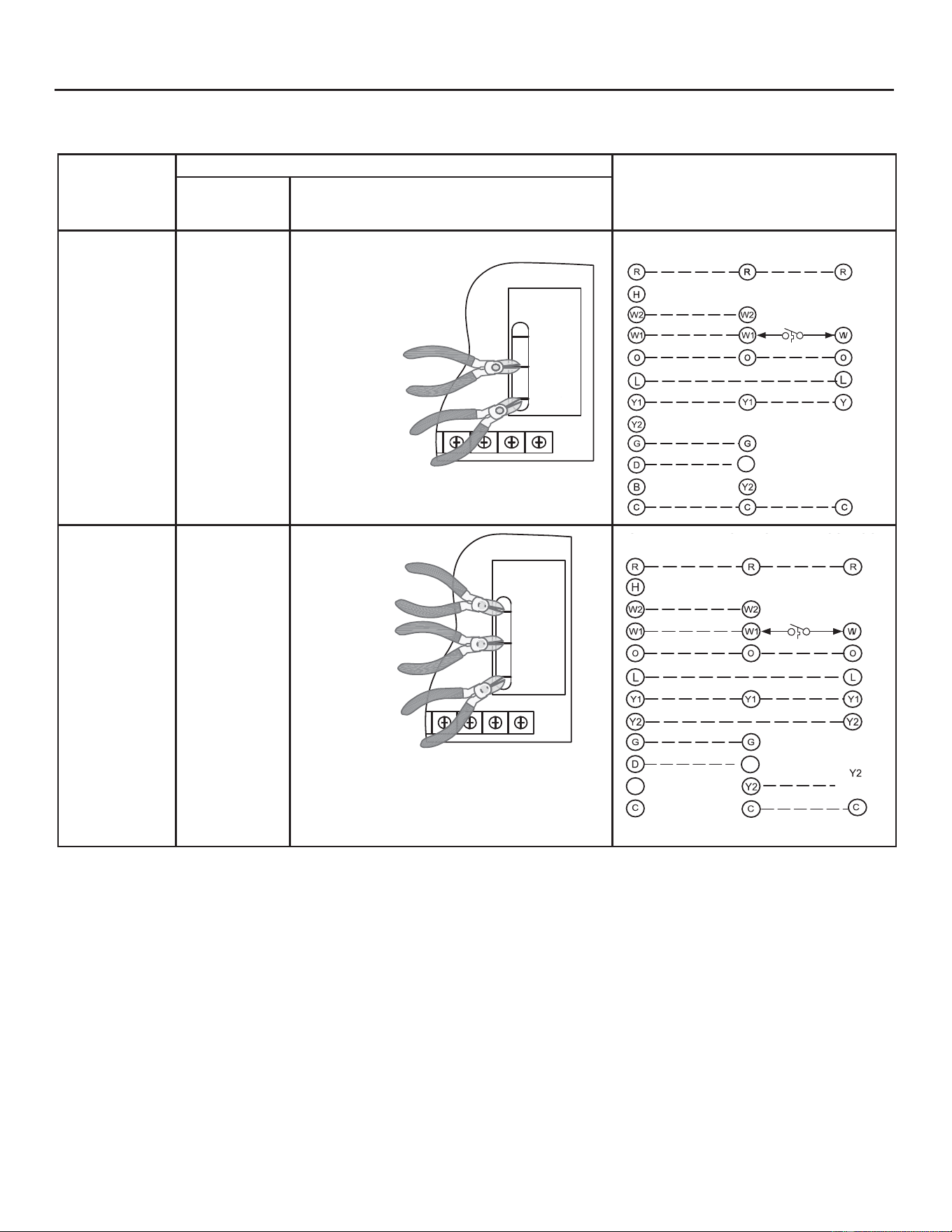 R R R
H
W2 W2
W1 W1 W
O O O
L L
Y1 Y1 Y
Y2
G G
D
B Y2
C C C

R R R
H
W2 W2
W1 W1 W
O O O
L L
Y1 Y1 Y1
Y2 Y2
G G
D
Y2
Y2
C C C